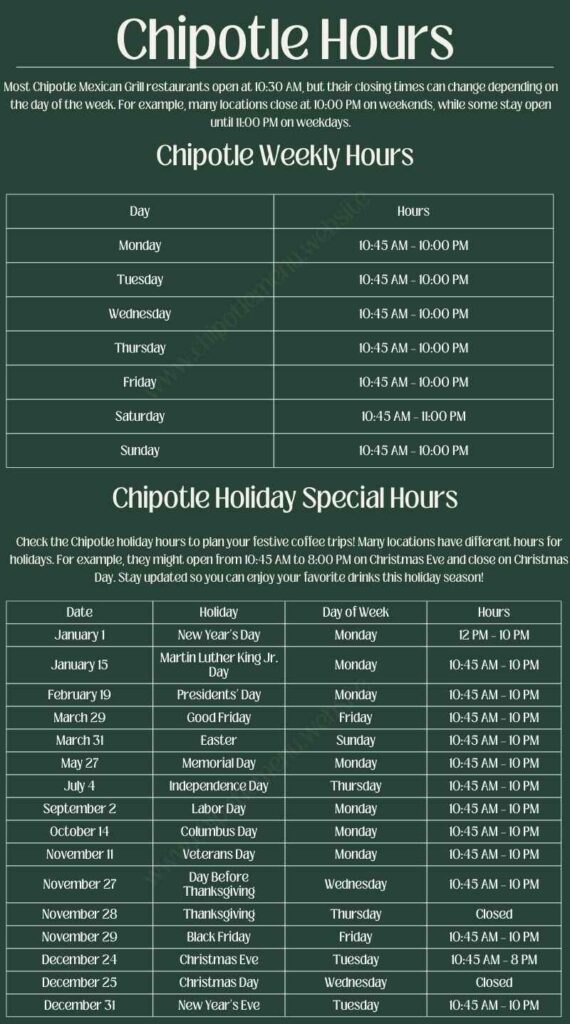 Chipotle Hours

Most Chipotle Mexican Grill restaurants open at 10:30 AM, but their closing times can change depending on the day of the week. For example, many locations close at 10:00 PM on weekends, while some stay open until 11:00 PM on weekdays.

Chipotle Weekly Hours

| Day | Hours |
|---|---|
| Monday | 10:45 AM - 10:00 PM |
| Tuesday | 10:45 AM - 10:00 PM |
| Wednesday | 10:45 AM - 10:00 PM |
| Thursday | 10:45 AM - 10:00 PM |
| Friday | 10:45 AM - 10:00 PM |
| Saturday | 10:45 AM - 11:00 PM |
| Sunday | 10:45 AM - 10:00 PM |

Chipotle Holiday Special Hours

Check the Chipotle holiday hours to plan your festive coffee trips! Many locations have different hours for holidays. For example, they might open from 10:45 AM to 8:00 PM on Christmas Eve and close on Christmas Day. Stay updated so you can enjoy your favorite drinks this holiday season!

| Date | Holiday | Day of Week | Hours |
|---|---|---|---|
| January 1 | New Year's Day | Monday | 12 PM - 10 PM |
| January 15 | Martin Luther King Jr. Day | Monday | 10:45 AM - 10 PM |
| February 19 | Presidents' Day | Monday | 10:45 AM - 10 PM |
| March 29 | Good Friday | Friday | 10:45 AM - 10 PM |
| March 31 | Easter | Sunday | 10:45 AM - 10 PM |
| May 27 | Memorial Day | Monday | 10:45 AM - 10 PM |
| July 4 | Independence Day | Thursday | 10:45 AM - 10 PM |
| September 2 | Labor Day | Monday | 10:45 AM - 10 PM |
| October 14 | Columbus Day | Monday | 10:45 AM - 10 PM |
| November 11 | Veterans Day | Monday | 10:45 AM - 10 PM |
| November 27 | Day Before Thanksgiving | Wednesday | 10:45 AM - 10 PM |
| November 28 | Thanksgiving | Thursday | Closed |
| November 29 | Black Friday | Friday | 10:45 AM - 10 PM |
| December 24 | Christmas Eve | Tuesday | 10:45 AM - 8 PM |
| December 25 | Christmas Day | Wednesday | Closed |
| December 31 | New Year's Eve | Tuesday | 10:45 AM - 10 PM |